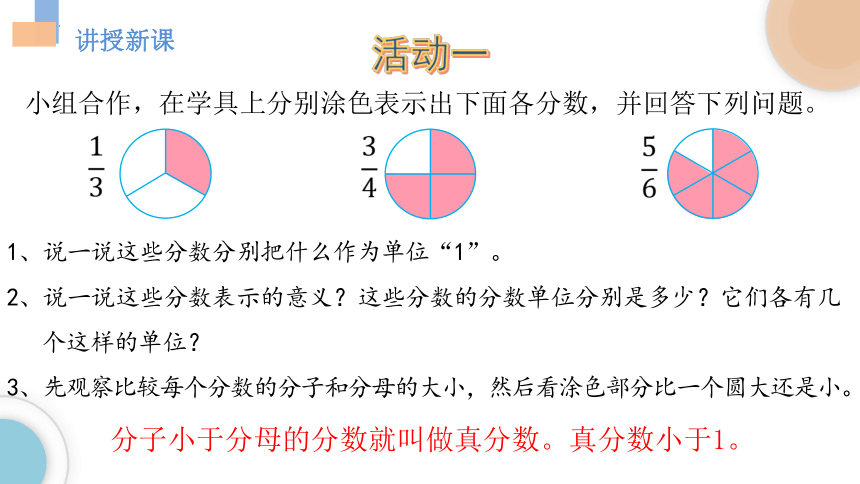 讲授新课

活动一

小组合作，在学具上分别涂色表示出下面各分数，并回答下列问题。

$\frac{1}{3}$ $\frac{3}{4}$ $\frac{5}{6}$

1、说一说这些分数分别把什么作为单位“1”。

2、说一说这些分数表示的意义？这些分数的分数单位分别是多少？它们各有几个这样的单位？

3、先观察比较每个分数的分子和分母的大小，然后看涂色部分比一个圆大还是小。

分子小于分母的分数就叫做真分数。真分数小于1。